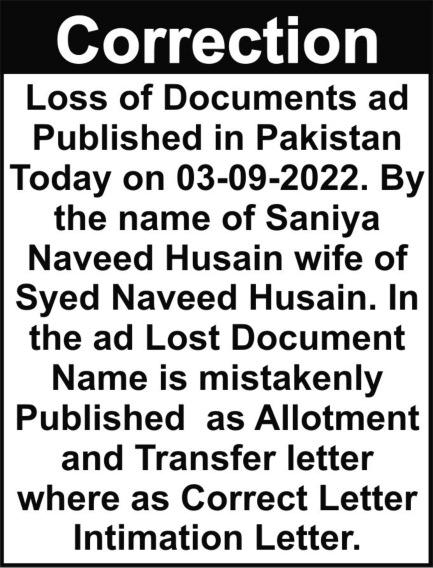 Correction

Loss of Documents ad Published in Pakistan Today on 03-09-2022. By the name of Saniya Naveed Husain wife of Syed Naveed Husain. In the ad Lost Document Name is mistakenly Published as Allotment and Transfer letter where as Correct Letter Intimation Letter.